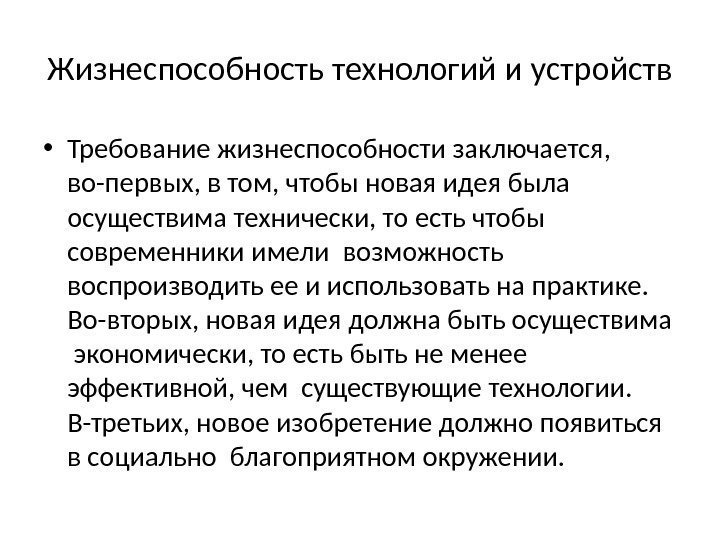 Жизнеспособность технологий и устройств

• Требование жизнеспособности заключается, во-первых, в том, чтобы новая идея была осуществима технически, то есть чтобы современники имели возможность воспроизводить ее и использовать на практике. Во-вторых, новая идея должна быть осуществима экономически, то есть быть не менее эффективной, чем существующие технологии. В-третьих, новое изобретение должно появиться в социально благоприятном окружении.